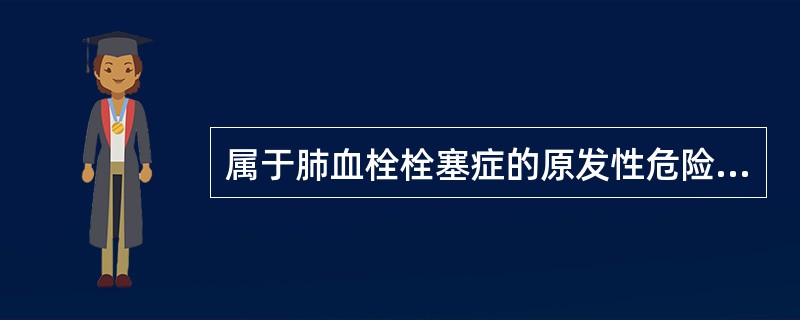 属于肺血栓栓塞症的原发性危险...